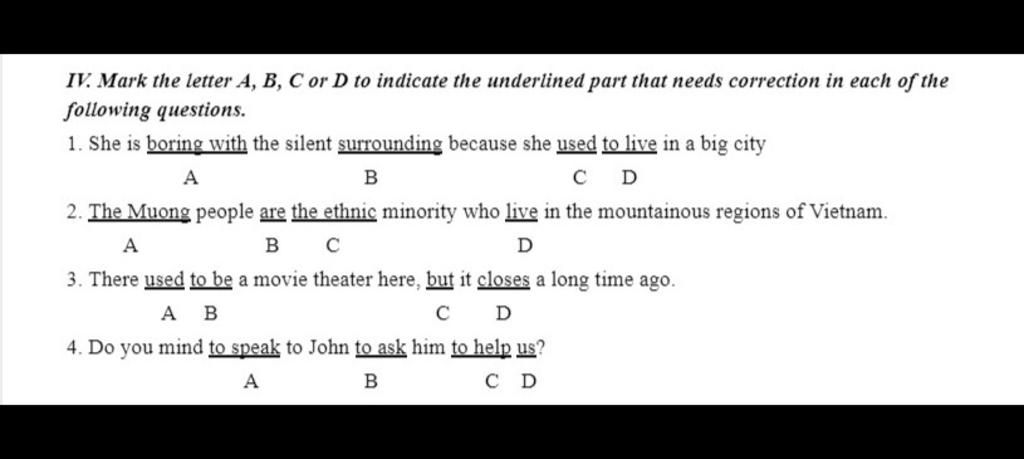 IV. Mark the letter A, B, C or D to indicate the underlined part that needs correction in each of the following questions.

1. She is boring with the silent surrounding because she used to live in a big city
A B C D

2. The Muong people are the ethnic minority who live in the mountainous regions of Vietnam.
A B C D

3. There used to be a movie theater here, but it closes a long time ago.
A B C D

4. Do you mind to speak to John to ask him to help us?
A B C D